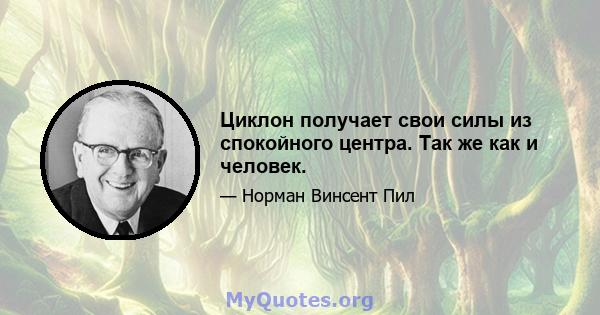 Циклон получает свои силы из спокойного центра. Так же как и человек.

— Норман Винсент Пил

MyQuotes.org